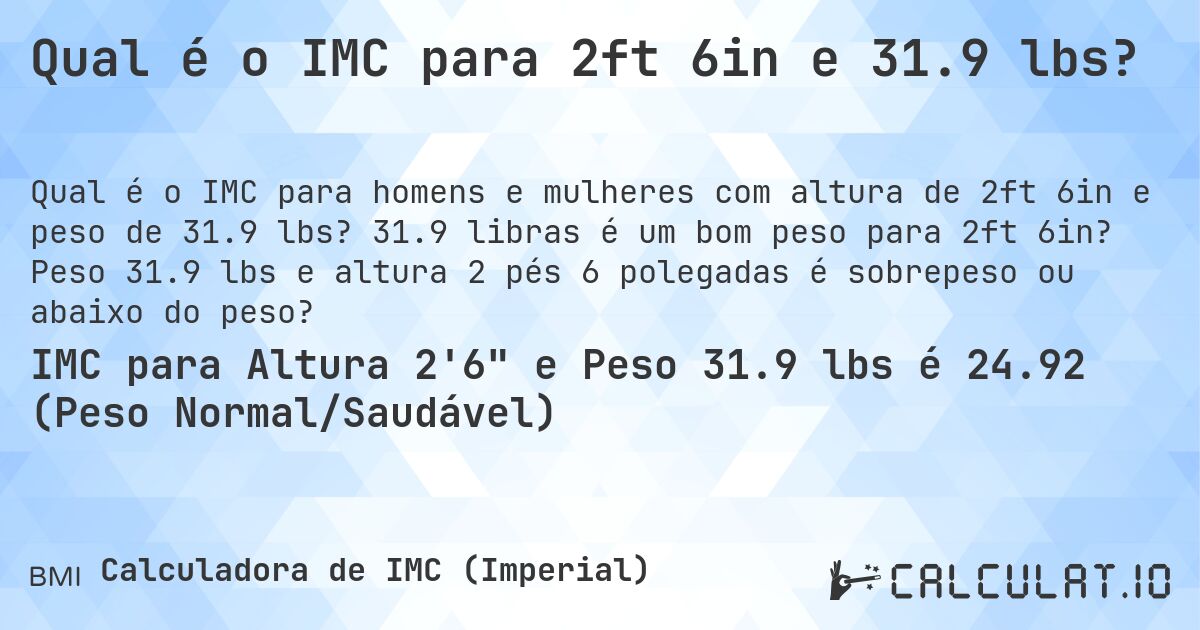 Qual é o IMC para 2ft 6in e 31.9 lbs?

Qual é o IMC para homens e mulheres com altura de 2ft 6in e peso de 31.9 lbs? 31.9 libras é um bom peso para 2ft 6in? Peso 31.9 lbs e altura 2 pés 6 polegadas é sobrepeso ou abaixo do peso?

IMC para Altura 2'6" e Peso 31.9 lbs é 24.92 (Peso Normal/Saudável)

BMI Calculadora de IMC (Imperial)

CALCULAT.IO